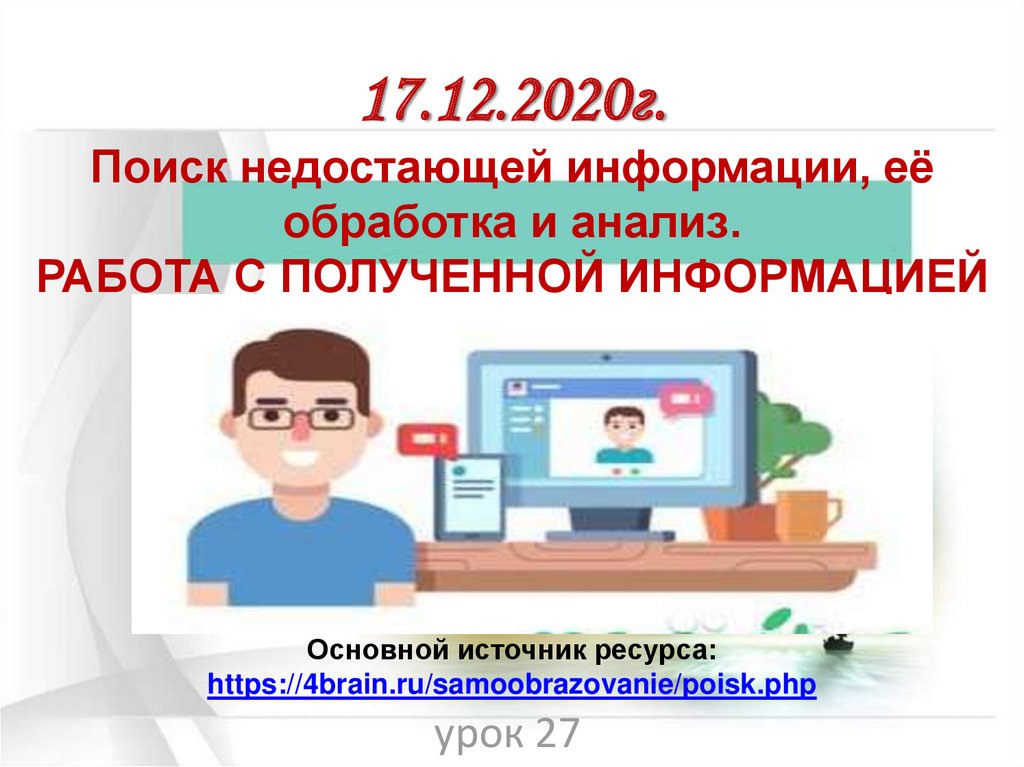 17.12.2020г.

Поиск недостающей информации, её обработка и анализ.
РАБОТА С ПОЛУЧЕННОЙ ИНФОРМАЦИЕЙ

Основной источник ресурса:
https://4brain.ru/samoobrazovanie/poisk.php

урок 27